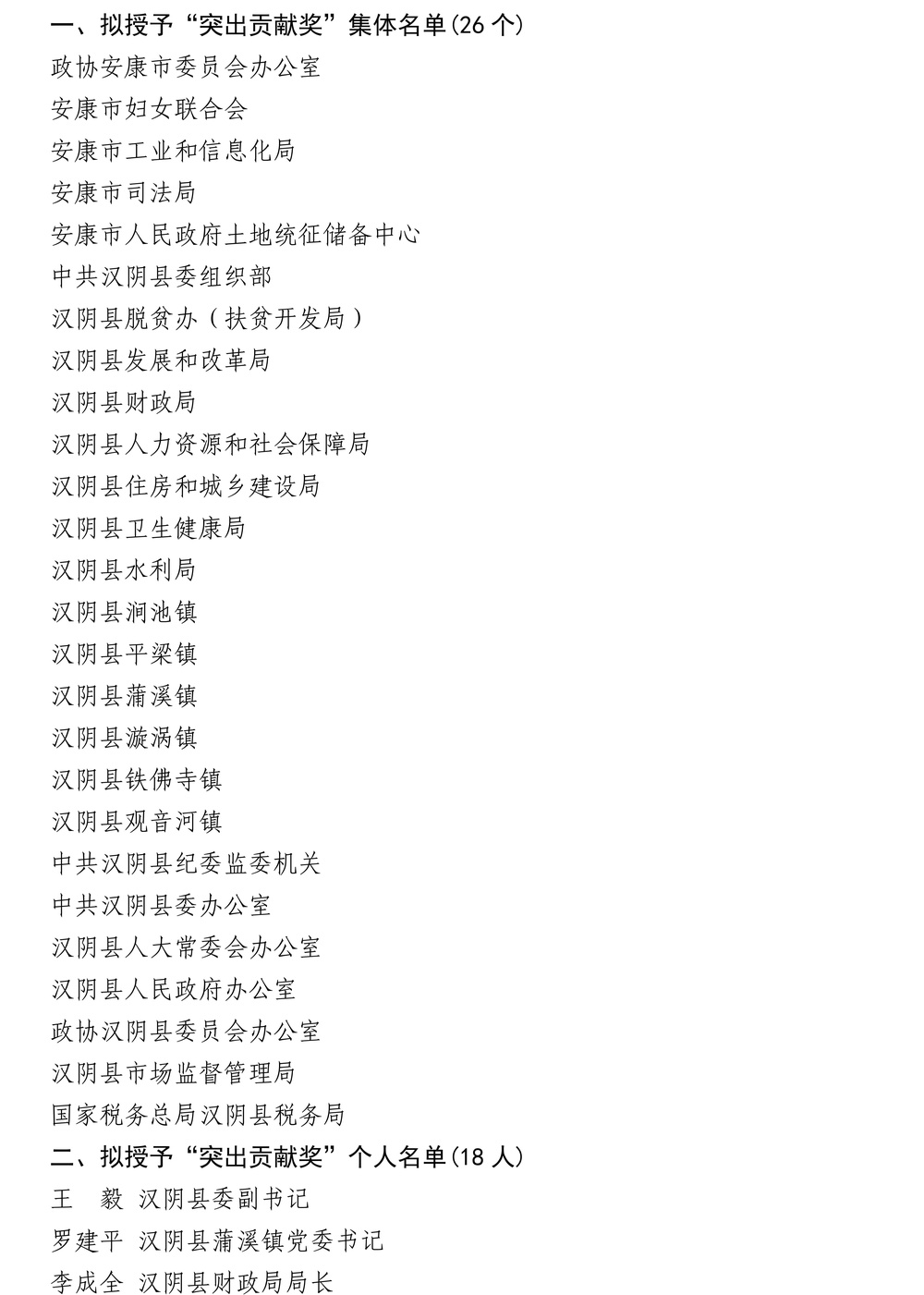 一、拟授予“突出贡献奖”集体名单(26 个)
政协安康市委员会办公室
安康市妇女联合会
安康市工业和信息化局
安康市司法局
安康市人民政府土地统征储备中心
中共汉阴县委组织部
汉阴县脱贫办（扶贫开发局）
汉阴县发展和改革局
汉阴县财政局
汉阴县人力资源和社会保障局
汉阴县住房和城乡建设局
汉阴县卫生健康局
汉阴县水利局
汉阴县涧池镇
汉阴县平梁镇
汉阴县蒲溪镇
汉阴县漩涡镇
汉阴县铁佛寺镇
汉阴县观音河镇
中共汉阴县纪委监委机关
中共汉阴县委办公室
汉阴县人大常委会办公室
汉阴县人民政府办公室
政协汉阴县委员会办公室
汉阴县市场监督管理局
国家税务总局汉阴县税务局
二、拟授予“突出贡献奖”个人名单(18 人)
王　毅　汉阴县委副书记
罗建平　汉阴县蒲溪镇党委书记
李成全　汉阴县财政局局长